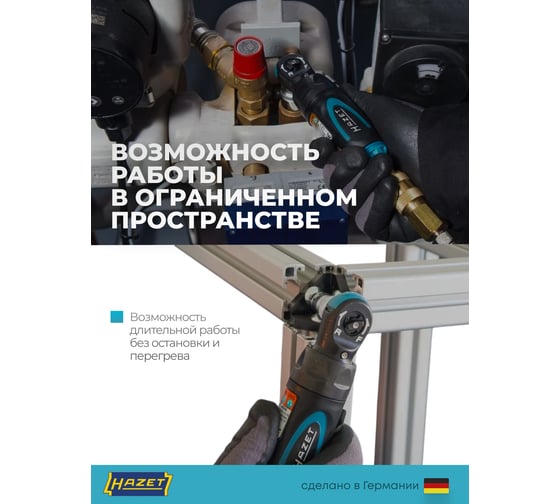 HAZET

ВОЗМОЖНОСТЬ РАБОТЫ В ОГРАНИЧЕННОМ ПРОСТРАНСТВЕ

Возможность длительной работы без остановки и перегрева

R F

HAZET

HAZET

сделано в Германии